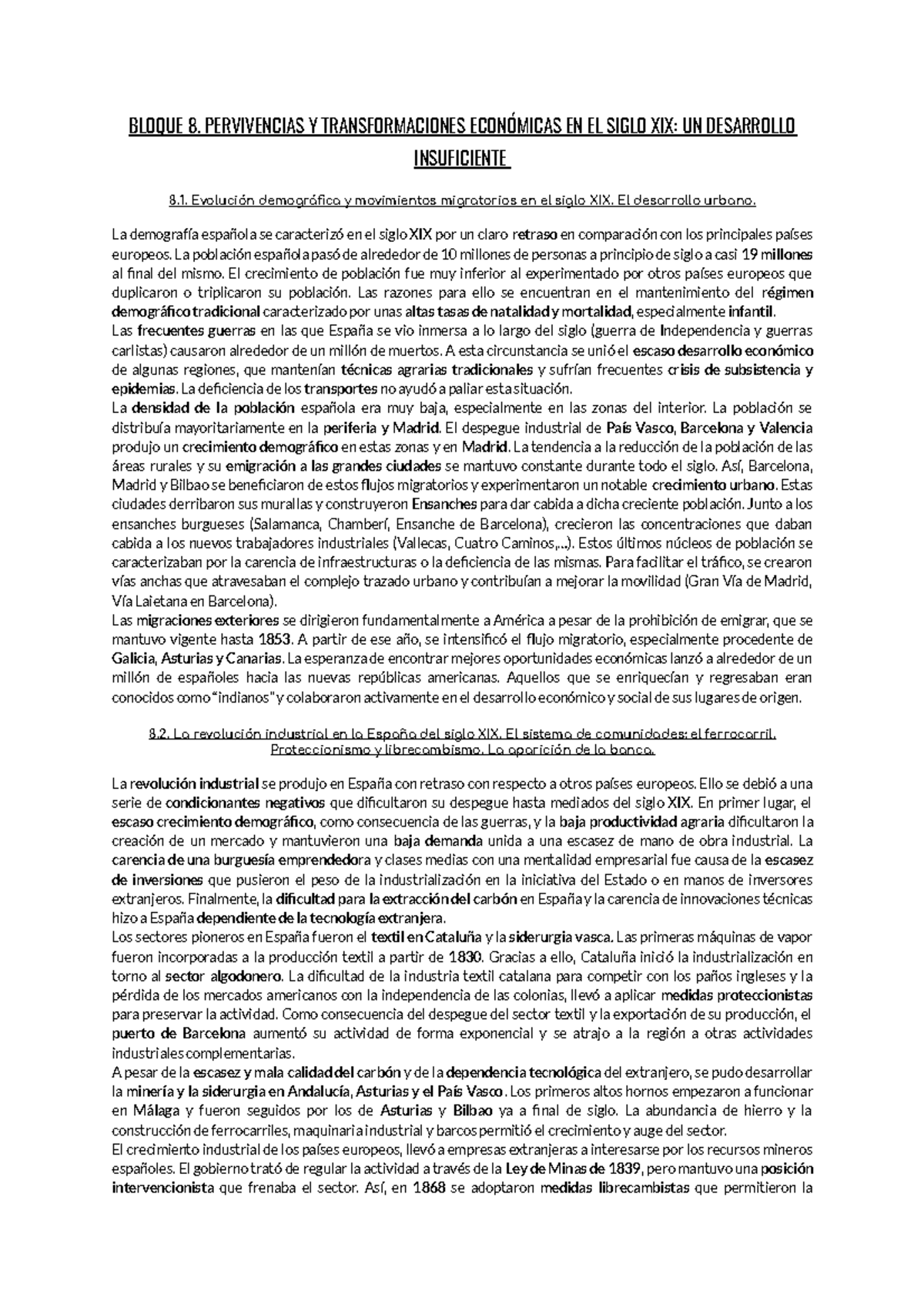 BLOQUE 8. PERVIVENCIAS Y TRANSFORMACIONES ECONÓMICAS EN EL SIGLO XIX: UN DESARROLLO INSUFICIENTE

8.1. Evolución demográfica y movimientos migratorios en el siglo XIX. El desarrollo urbano.

La demografía española se caracterizó en el siglo XIX por un claro retraso en comparación con los principales países europeos. La población española pasó de alrededor de 10 millones de personas a principio de siglo a casi 19 millones al final del mismo. El crecimiento de población fue muy inferior al experimentado por otros países europeos que duplicaron o triplicaron su población. Las razones para ello se encuentran en el mantenimiento del régimen demográfico tradicional caracterizado por unas altas tasas de natalidad y mortalidad, especialmente infantil.
Las frecuentes guerras en las que España se vio inmersa a lo largo del siglo (guerra de Independencia y guerras carlistas) causaron alrededor de un millón de muertos. A esta circunstancia se unió el escaso desarrollo económico de algunas regiones, que mantenían técnicas agrarias tradicionales y sufrían frecuentes crisis de subsistencia y epidemias. La deficiencia de los transportes no ayudó a paliar esta situación.
La densidad de la población española era muy baja, especialmente en las zonas del interior. La población se distribuía mayoritariamente en la periferia y Madrid. El despegue industrial de País Vasco, Barcelona y Valencia produjo un crecimiento demográfico en estas zonas y en Madrid. La tendencia a la reducción de la población de las áreas rurales y su emigración a las grandes ciudades se mantuvo constante durante todo el siglo. Así, Barcelona, Madrid y Bilbao se beneficiaron de estos flujos migratorios y experimentaron un notable crecimiento urbano. Estas ciudades derribaron sus murallas y construyeron Ensanches para dar cabida a dicha creciente población. Junto a los ensanches burgueses (Salamanca, Chamberí, Ensanche de Barcelona), crecieron las concentraciones que daban cabida a los nuevos trabajadores industriales (Vallecas, Cuatro Caminos,...). Estos últimos núcleos de población se caracterizaban por la carencia de infraestructuras o la deficiencia de las mismas. Para facilitar el tráfico, se crearon vías anchas que atravesaban el complejo trazado urbano y contribuían a mejorar la movilidad (Gran Vía de Madrid, Vía Laietana en Barcelona).
Las migraciones exteriores se dirigieron fundamentalmente a América a pesar de la prohibición de emigrar, que se mantuvo vigente hasta 1853. A partir de ese año, se intensificó el flujo migratorio, especialmente procedente de Galicia, Asturias y Canarias. La esperanza de encontrar mejores oportunidades económicas lanzó a alrededor de un millón de españoles hacia las nuevas repúblicas americanas. Aquellos que se enriquecían y regresaban eran conocidos como "indianos" y colaboraron activamente en el desarrollo económico y social de sus lugares de origen.

8.2. La revolución industrial en la España del siglo XIX. El sistema de comunidades: el ferrocarril. Proteccionismo y librecambismo. La aparición de la banca.

La revolución industrial se produjo en España con retraso con respecto a otros países europeos. Ello se debió a una serie de condicionantes negativos que dificultaron su despegue hasta mediados del siglo XIX. En primer lugar, el escaso crecimiento demográfico, como consecuencia de las guerras, y la baja productividad agraria dificultaron la creación de un mercado y mantuvieron una baja demanda unida a una escasez de mano de obra industrial. La carencia de una burguesía emprendedora y clases medias con una mentalidad empresarial fue causa de la escasez de inversiones que pusieron el peso de la industrialización en la iniciativa del Estado o en manos de inversores extranjeros. Finalmente, la dificultad para la extracción del carbón en España y la carencia de innovaciones técnicas hizo a España dependiente de la tecnología extranjera.
Los sectores pioneros en España fueron el textil en Cataluña y la siderurgia vasca. Las primeras máquinas de vapor fueron incorporadas a la producción textil a partir de 1830. Gracias a ello, Cataluña inició la industrialización en torno al sector algodonero. La dificultad de la industria textil catalana para competir con los paños ingleses y la pérdida de los mercados americanos con la independencia de las colonias, llevó a aplicar medidas proteccionistas para preservar la actividad. Como consecuencia del despegue del sector textil y la exportación de su producción, el puerto de Barcelona aumentó su actividad de forma exponencial y se atrajo a la región a otras actividades industriales complementarias.
A pesar de la escasez y mala calidad del carbón y de la dependencia tecnológica del extranjero, se pudo desarrollar la minería y la siderurgia en Andalucía, Asturias y el País Vasco. Los primeros altos hornos empezaron a funcionar en Málaga y fueron seguidos por los de Asturias y Bilbao ya a final de siglo. La abundancia de hierro y la construcción de ferrocarriles, maquinaria industrial y barcos permitió el crecimiento y auge del sector.
El crecimiento industrial de los países europeos, llevó a empresas extranjeras a interesarse por los recursos mineros españoles. El gobierno trató de regular la actividad a través de la Ley de Minas de 1839, pero mantuvo una posición intervencionista que frenaba el sector. Así, en 1868 se adoptaron medidas librecambistas que permitieron la